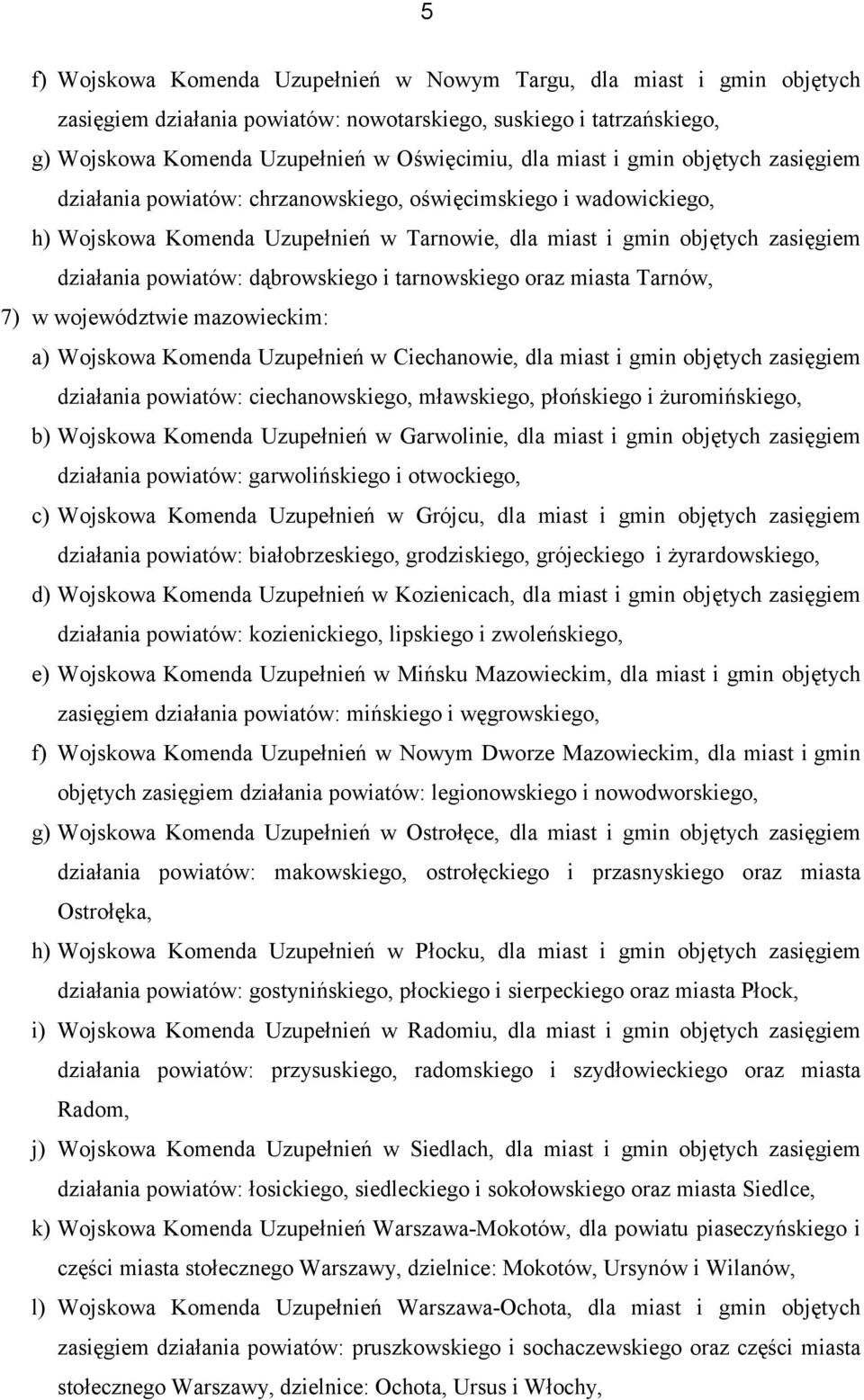 5

f) Wojskowa Komenda Uzupełnień w Nowym Targu, dla miast i gmin objętych zasięgiem działania powiatów: nowotarskiego, suskiego i tatrzańskiego,

g) Wojskowa Komenda Uzupełnień w Oświęcimiu, dla miast i gmin objętych zasięgiem działania powiatów: chrzanowskiego, oświęcimskiego i wadowickiego,

h) Wojskowa Komenda Uzupełnień w Tarnowie, dla miast i gmin objętych zasięgiem działania powiatów: dąbrowskiego i tarnowskiego oraz miasta Tarnów,

7) w województwie mazowieckim:

a) Wojskowa Komenda Uzupełnień w Ciechanowie, dla miast i gmin objętych zasięgiem działania powiatów: ciechanowskiego, mławskiego, płońskiego i żuromińskiego,

b) Wojskowa Komenda Uzupełnień w Garwolinie, dla miast i gmin objętych zasięgiem działania powiatów: garwolińskiego i otwockiego,

c) Wojskowa Komenda Uzupełnień w Grójcu, dla miast i gmin objętych zasięgiem działania powiatów: białobrzeskiego, grodziskiego, grójeckiego i żyrardowskiego,

d) Wojskowa Komenda Uzupełnień w Kozienicach, dla miast i gmin objętych zasięgiem działania powiatów: kozienickiego, lipskiego i zwoleńskiego,

e) Wojskowa Komenda Uzupełnień w Mińsku Mazowieckim, dla miast i gmin objętych zasięgiem działania powiatów: mińskiego i węgrowskiego,

f) Wojskowa Komenda Uzupełnień w Nowym Dworze Mazowieckim, dla miast i gmin objętych zasięgiem działania powiatów: legionowskiego i nowodworskiego,

g) Wojskowa Komenda Uzupełnień w Ostrołęce, dla miast i gmin objętych zasięgiem działania powiatów: makowskiego, ostrołęckiego i przasnyskiego oraz miasta Ostrołęka,

h) Wojskowa Komenda Uzupełnień w Płocku, dla miast i gmin objętych zasięgiem działania powiatów: gostynińskiego, płockiego i sierpeckiego oraz miasta Płock,

i) Wojskowa Komenda Uzupełnień w Radomiu, dla miast i gmin objętych zasięgiem działania powiatów: przysuskiego, radomskiego i szydłowieckiego oraz miasta Radom,

j) Wojskowa Komenda Uzupełnień w Siedlach, dla miast i gmin objętych zasięgiem działania powiatów: łosickiego, siedleckiego i sokołowskiego oraz miasta Siedlce,

k) Wojskowa Komenda Uzupełnień Warszawa-Mokotów, dla powiatu piaseczyńskiego i części miasta stołecznego Warszawy, dzielnice: Mokotów, Ursynów i Wilanów,

l) Wojskowa Komenda Uzupełnień Warszawa-Ochota, dla miast i gmin objętych zasięgiem działania powiatów: pruszkowskiego i sochaczewskiego oraz części miasta stołecznego Warszawy, dzielnice: Ochota, Ursus i Włochy,